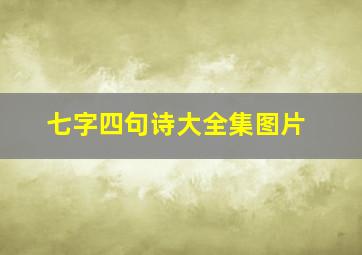 七字四句诗大全集图片